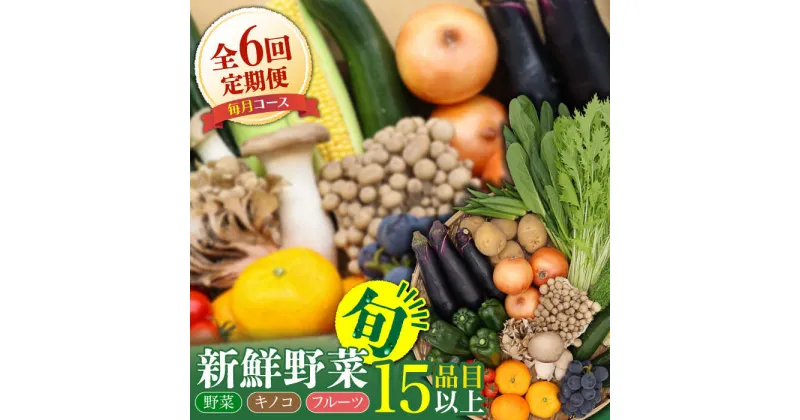 全6回
定期便
毎月コース

旬

新鮮野菜

野菜 キノコ フルーツ

15品目以上